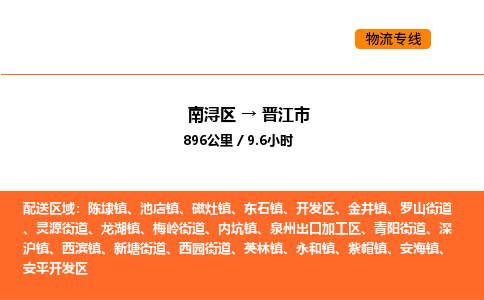 物流专线

南浔区 → 晋江市
896公里 / 9.6小时

配送区域：陈埭镇、池店镇、磁灶镇、东石镇、开发区、金井镇、罗山街道、灵源街道、龙湖镇、梅岭街道、内坑镇、泉州出口加工区、青阳街道、深沪镇、西滨镇、新塘街道、西园街道、英林镇、永和镇、紫帽镇、安海镇、安平开发区